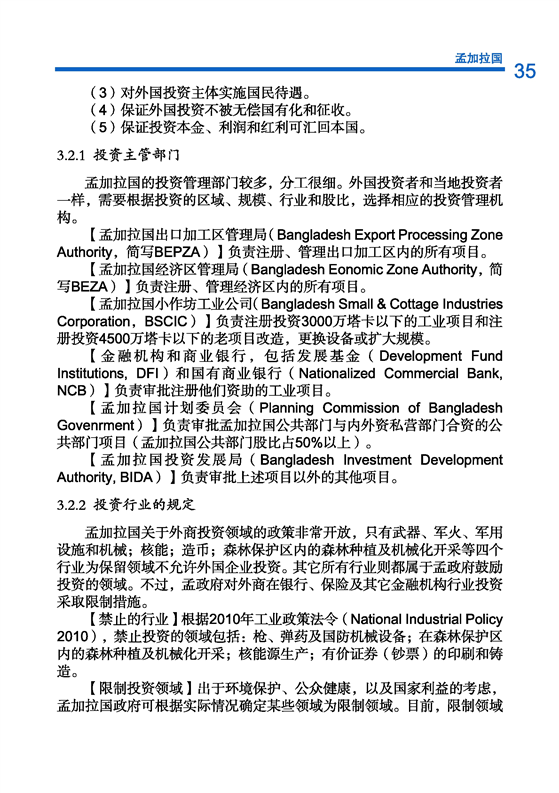 孟加拉国 35

（3）对外国投资主体实施国民待遇。
（4）保证外国投资不被无偿国有化和征收。
（5）保证投资本金、利润和红利可汇回本国。

3.2.1 投资主管部门

孟加拉国的投资管理部门较多，分工很细。外国投资者和当地投资者一样，需要根据投资的区域、规模、行业和股比，选择相应的投资管理机构。

【孟加拉国出口加工区管理局（Bangladesh Export Processing Zone Authority，简写BEPZA）】负责注册、管理出口加工区内的所有项目。

【孟加拉国经济区管理局（Bangladesh Eonomic Zone Authority，简写BEZA）】负责注册、管理经济区内的所有项目。

【孟加拉国小作坊工业公司（Bangladesh Small & Cottage Industries Corporation，BSCIC）】负责注册投资3000万塔卡以下的工业项目和注册投资4500万塔卡以下的老项目改造，更换设备或扩大规模。

【金融机构和商业银行，包括发展基金（Development Fund Institutions, DFI）和国有商业银行（Nationalized Commercial Bank, NCB）】负责审批注册他们资助的工业项目。

【孟加拉国计划委员会（Planning Commission of Bangladesh Govenrment）】负责审批孟加拉国公共部门与内外资私营部门合资的公共部门项目（孟加拉国公共部门股比占50%以上）。

【孟加拉国投资发展局（Bangladesh Investment Development Authority, BIDA）】负责审批上述项目以外的其他项目。

3.2.2 投资行业的规定

孟加拉国关于外商投资领域的政策非常开放，只有武器、军火、军用设施和机械；核能；造币；森林保护区内的森林种植及机械化开采等四个行业为保留领域不允许外国企业投资。其它所有行业则都属于孟政府鼓励投资的领域。不过，孟政府对外商在银行、保险及其它金融机构行业投资采取限制措施。

【禁止的行业】根据2010年工业政策法令（National Industrial Policy 2010），禁止投资的领域包括：枪、弹药及国防机械设备；在森林保护区内的森林种植及机械化开采；核能源生产；有价证券（钞票）的印刷和铸造。

【限制投资领域】出于环境保护、公众健康，以及国家利益的考虑，孟加拉国政府可根据实际情况确定某些领域为限制领域。目前，限制领域